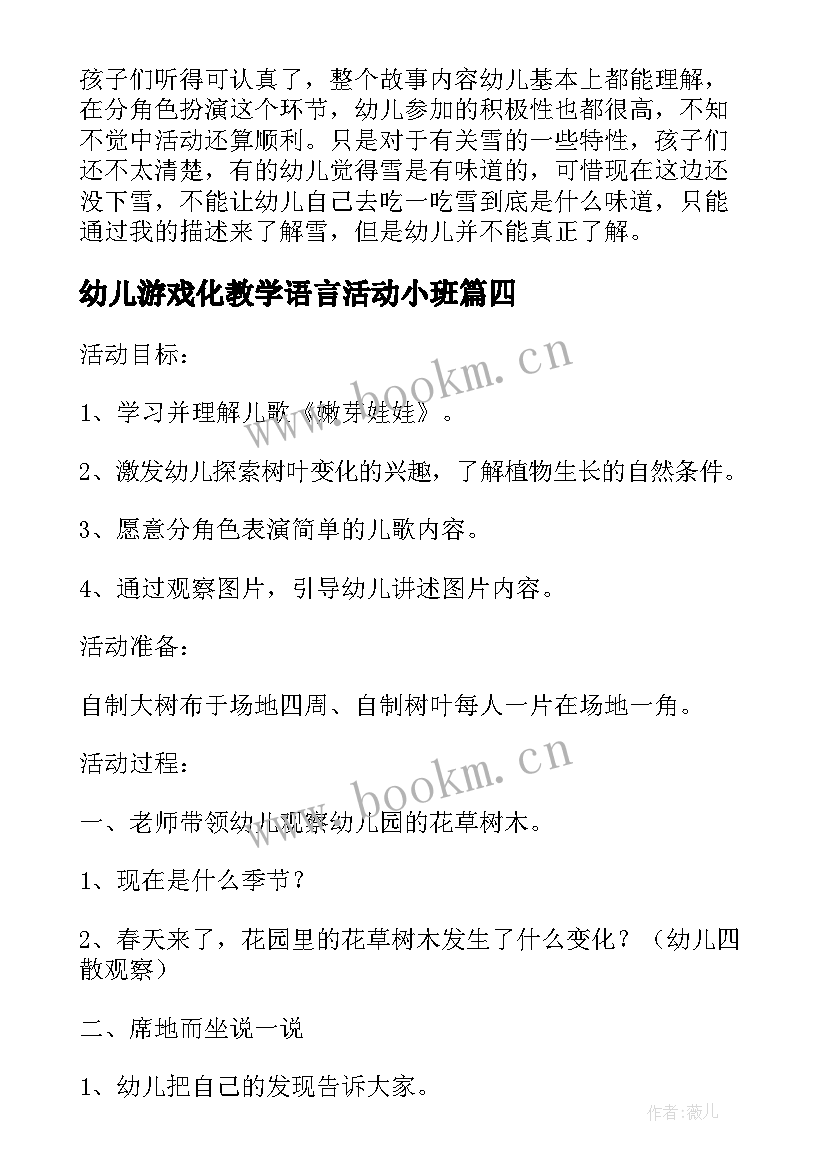 孩子们听得可认真了，整个故事内容幼儿基本上都能理解，在分角色扮演这个环节，幼儿参加的积极性也都很高，不知不觉中活动还算顺利。只是对于有关雪的一些特性，孩子们还不太清楚，有的幼儿觉得雪是有味道的，可惜现在这边还没下雪，不能让幼儿自己去吃一吃雪到底是什么味道，只能通过我的描述来了解雪，但是幼儿并不能真正了解。

幼儿游戏化教学语言活动小班篇四

活动目标：

1、学习并理解儿歌《嫩芽娃娃》。

2、激发幼儿探索树叶变化的兴趣，了解植物生长的自然条件。

3、愿意分角色表演简单的儿歌内容。

4、通过观察图片，引导幼儿讲述图片内容。

活动准备：

自制大树布于场地四周、自制树叶每人一片在场地一角。

活动过程：

一、老师带领幼儿观察幼儿园的花草树木。

1、现在是什么季节？

2、春天来了，花园里的花草树木发生了什么变化？（幼儿四散观察）

二、席地而坐说一说

1、幼儿把自己的发现告诉大家。

www.bookm.cn

www.bookm.cn

作者:薇儿